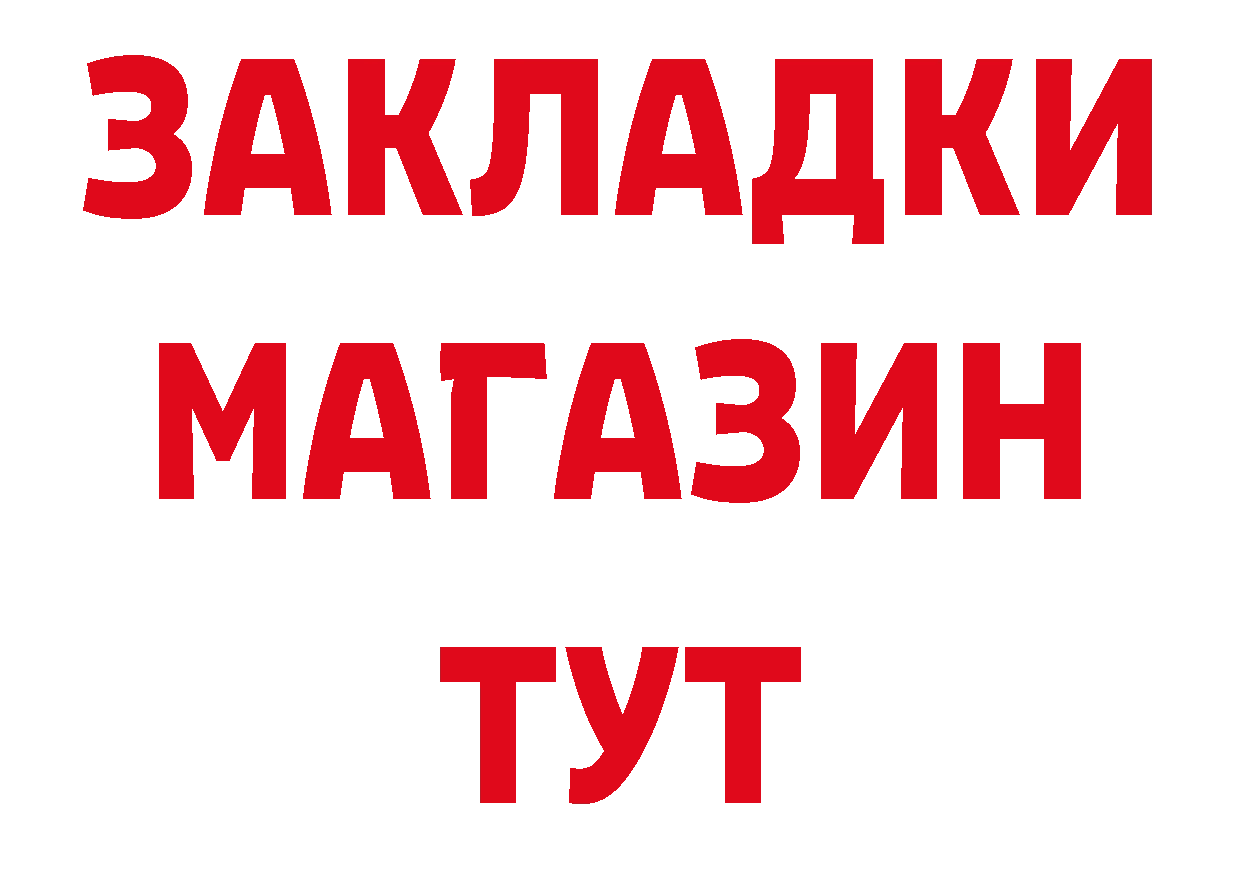 ЗАКЛАДКИ
МАГАЗИН
ТУТ